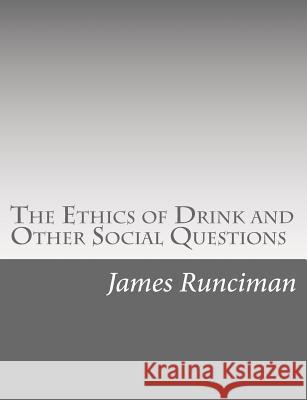 The Ethics of Drink and Other Social Questions

James Runciman

Kraina Książek